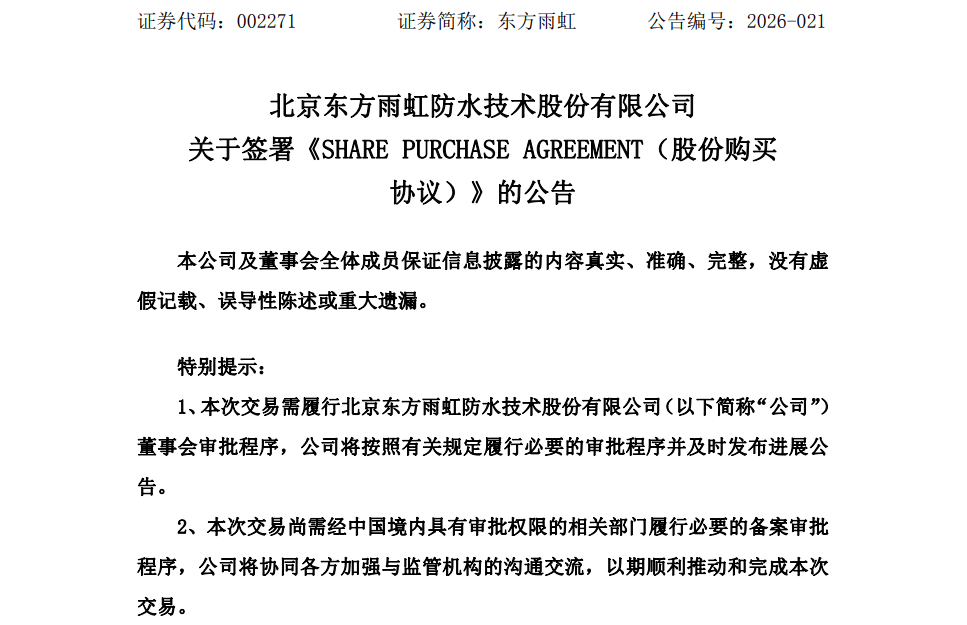 证券代码：002271　　　证券简称：东方雨虹　　　公告编号：2026-021

北京东方雨虹防水技术股份有限公司
关于签署《SHARE PURCHASE AGREEMENT（股份购买协议）》的公告

本公司及董事会全体成员保证信息披露的内容真实、准确、完整，没有虚假记载、误导性陈述或重大遗漏。

特别提示：

1、本次交易需履行北京东方雨虹防水技术股份有限公司（以下简称“公司”）董事会审批程序，公司将按照有关规定履行必要的审批程序并及时发布进展公告。

2、本次交易尚需经中国境内具有审批权限的相关部门履行必要的备案审批程序，公司将协同各方加强与监管机构的沟通交流，以期顺利推动和完成本次交易。